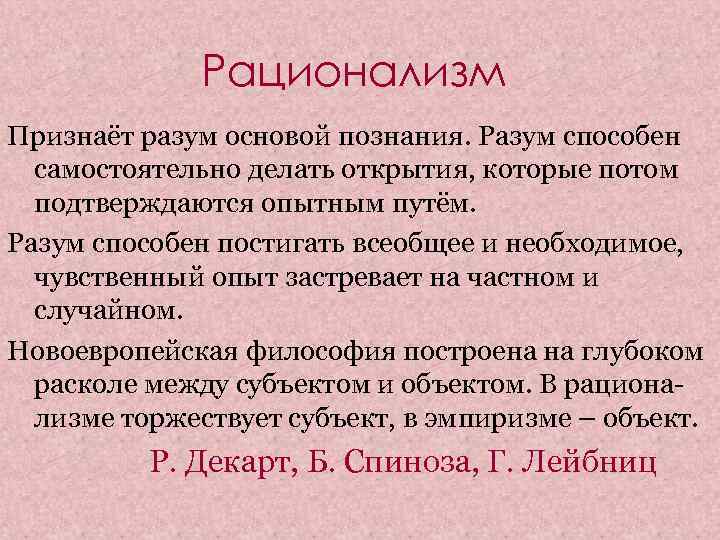 Рационализм

Признаёт разум основой познания. Разум способен самостоятельно делать открытия, которые потом подтверждаются опытным путём.

Разум способен постигать всеобщее и необходимое, чувственный опыт застревает на частном и случайном.

Новоевропейская философия построена на глубоком расколе между субъектом и объектом. В рационализме торжествует субъект, в эмпиризме – объект.

Р. Декарт, Б. Спиноза, Г. Лейбниц